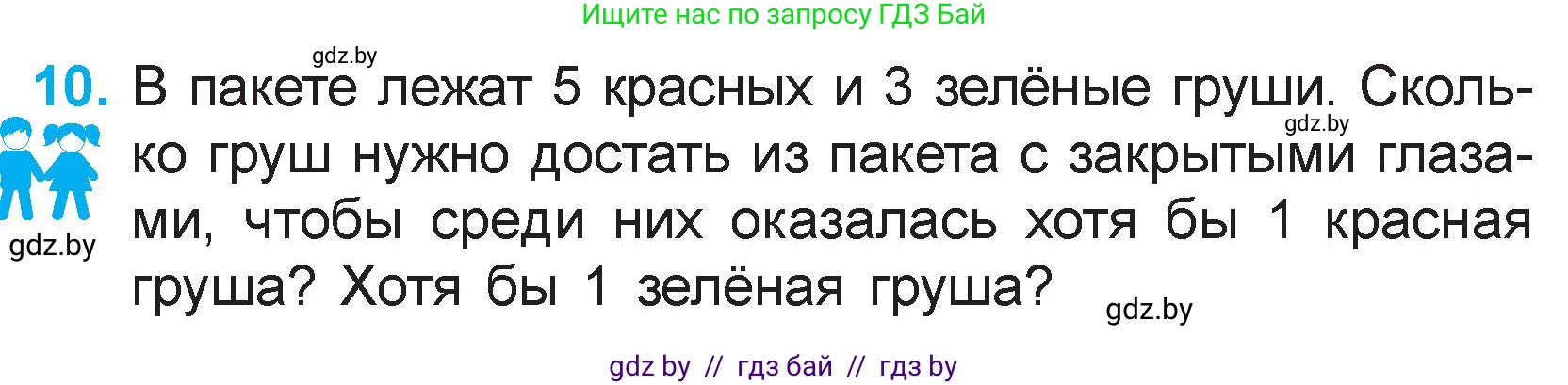 Ищите нас по запросу ГДЗ Бай

gdz.by

10. В пакете лежат 5 красных и 3 зелёные груши. Сколько груш нужно достать из пакета с закрытыми глазами, чтобы среди них оказалась хотя бы 1 красная груша? Хотя бы 1 зелёная груша?

gdz.by

gdz.by

gdz.by

gdz by // гдз бай // гдз by